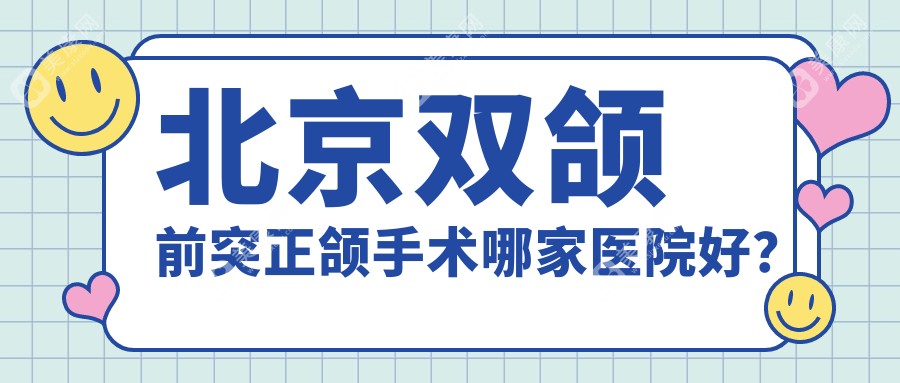 北京双颌

前突正颌手术哪家医院好?